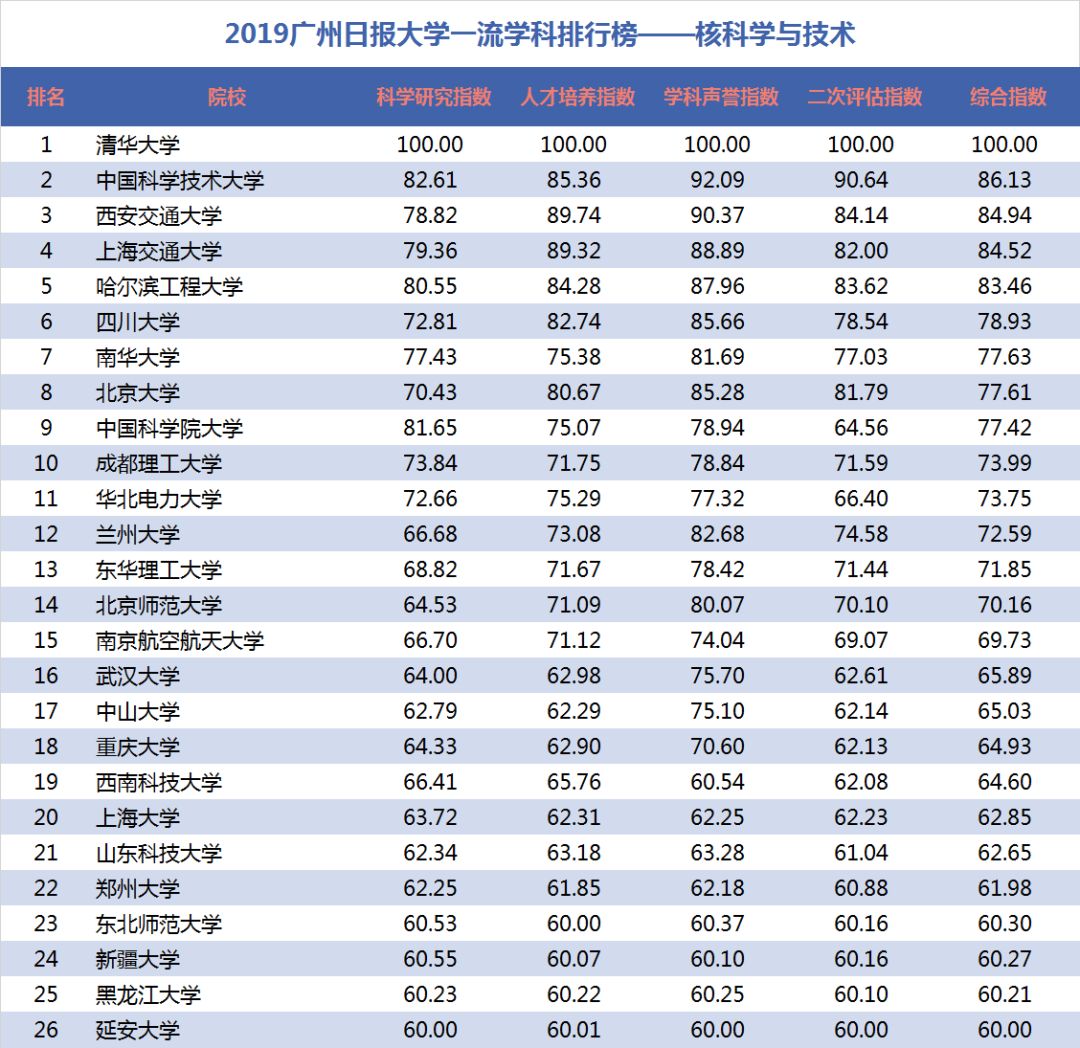 2019广州日报大学一流学科排行榜——核科学与技术

| 排名 | 院校 | 科学研究指数 | 人才培养指数 | 学科声誉指数 | 二次评估指数 | 综合指数 |
|---|---|---|---|---|---|---|
| 1 | 清华大学 | 100.00 | 100.00 | 100.00 | 100.00 | 100.00 |
| 2 | 中国科学技术大学 | 82.61 | 85.36 | 92.09 | 90.64 | 86.13 |
| 3 | 西安交通大学 | 78.82 | 89.74 | 90.37 | 84.14 | 84.94 |
| 4 | 上海交通大学 | 79.36 | 89.32 | 88.89 | 82.00 | 84.52 |
| 5 | 哈尔滨工程大学 | 80.55 | 84.28 | 87.96 | 83.62 | 83.46 |
| 6 | 四川大学 | 72.81 | 82.74 | 85.66 | 78.54 | 78.93 |
| 7 | 南华大学 | 77.43 | 75.38 | 81.69 | 77.03 | 77.63 |
| 8 | 北京大学 | 70.43 | 80.67 | 85.28 | 81.79 | 77.61 |
| 9 | 中国科学院大学 | 81.65 | 75.07 | 78.94 | 64.56 | 77.42 |
| 10 | 成都理工大学 | 73.84 | 71.75 | 78.84 | 71.59 | 73.99 |
| 11 | 华北电力大学 | 72.66 | 75.29 | 77.32 | 66.40 | 73.75 |
| 12 | 兰州大学 | 66.68 | 73.08 | 82.68 | 74.58 | 72.59 |
| 13 | 东华理工大学 | 68.82 | 71.67 | 78.42 | 71.44 | 71.85 |
| 14 | 北京师范大学 | 64.53 | 71.09 | 80.07 | 70.10 | 70.16 |
| 15 | 南京航空航天大学 | 66.70 | 71.12 | 74.04 | 69.07 | 69.73 |
| 16 | 武汉大学 | 64.00 | 62.98 | 75.70 | 62.61 | 65.89 |
| 17 | 中山大学 | 62.79 | 62.29 | 75.10 | 62.14 | 65.03 |
| 18 | 重庆大学 | 64.33 | 62.90 | 70.60 | 62.13 | 64.93 |
| 19 | 西南科技大学 | 66.41 | 65.76 | 60.54 | 62.08 | 64.60 |
| 20 | 上海大学 | 63.72 | 62.31 | 62.25 | 62.23 | 62.85 |
| 21 | 山东科技大学 | 62.34 | 63.18 | 63.28 | 61.04 | 62.65 |
| 22 | 郑州大学 | 62.25 | 61.85 | 62.18 | 60.88 | 61.98 |
| 23 | 东北师范大学 | 60.53 | 60.00 | 60.37 | 60.16 | 60.30 |
| 24 | 新疆大学 | 60.55 | 60.07 | 60.10 | 60.16 | 60.27 |
| 25 | 黑龙江大学 | 60.23 | 60.22 | 60.25 | 60.10 | 60.21 |
| 26 | 延安大学 | 60.00 | 60.01 | 60.00 | 60.00 | 60.00 |